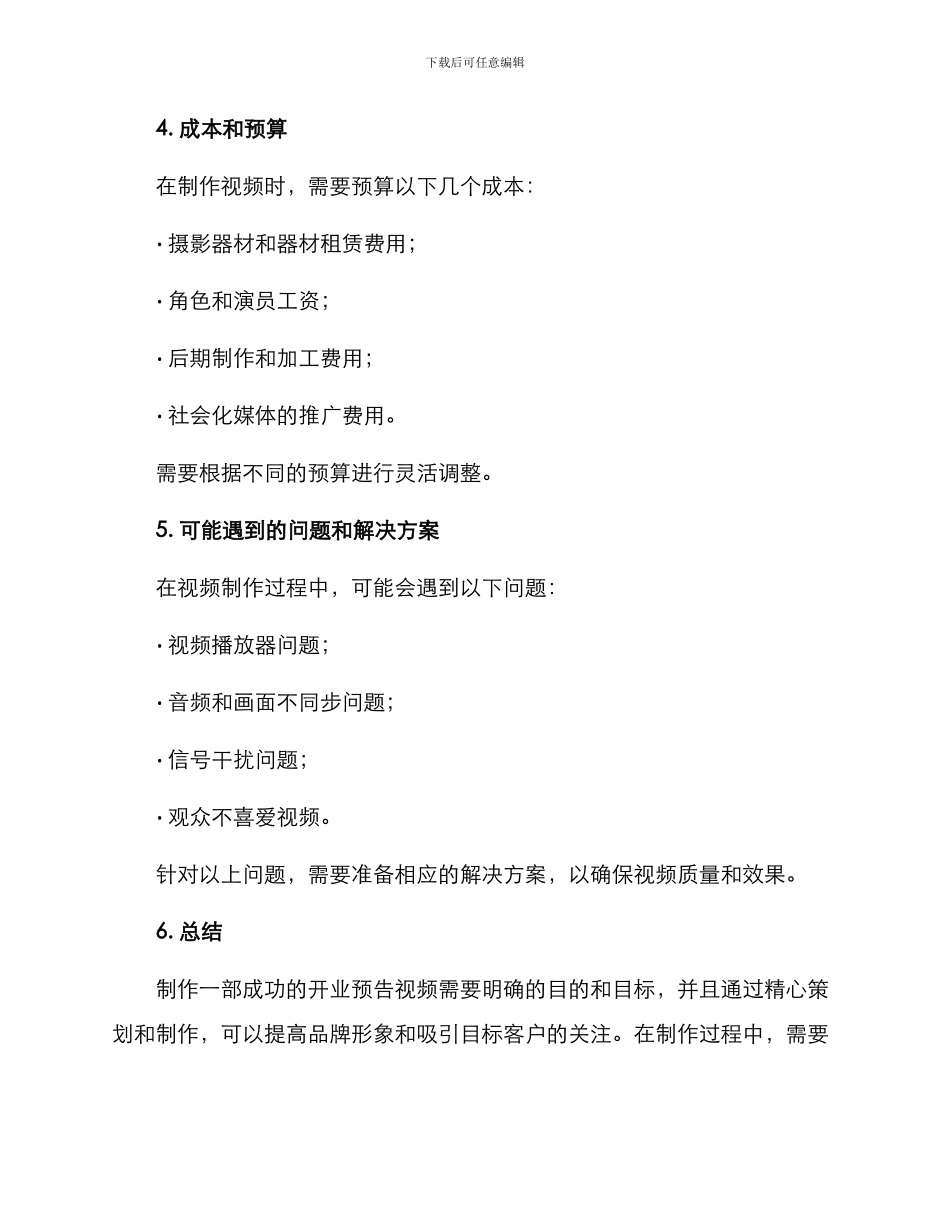 下载后可任意编辑

4. 成本和预算

在制作视频时，需要预算以下几个成本：

· 摄影器材和器材租赁费用；

· 角色和演员工资；

· 后期制作和加工费用；

· 社会化媒体的推广费用。

需要根据不同的预算进行灵活调整。

5. 可能遇到的问题和解决方案

在视频制作过程中，可能会遇到以下问题：

· 视频播放器问题；

· 音频和画面不同步问题；

· 信号干扰问题；

· 观众不喜爱视频。

针对以上问题，需要准备相应的解决方案，以确保视频质量和效果。

6. 总结

制作一部成功的开业预告视频需要明确的目的和目标，并且通过精心策划和制作，可以提高品牌形象和吸引目标客户的关注。在制作过程中，需要